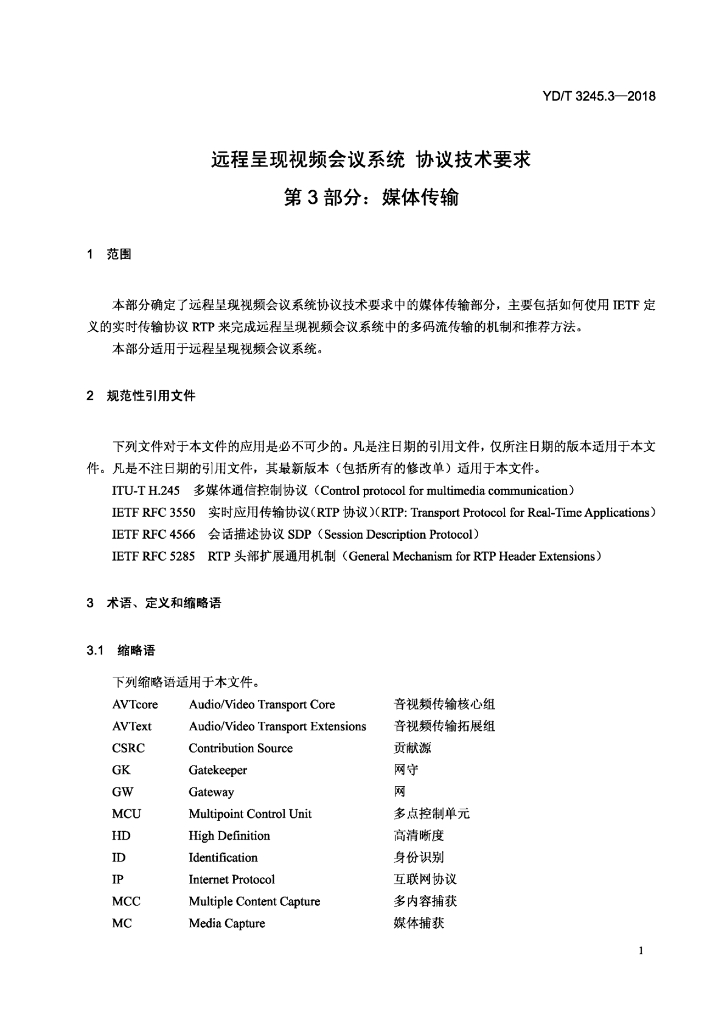 YD/T 3245.3—2018

远程呈现视频会议系统 协议技术要求

第3部分：媒体传输

1 范围

本部分确定了远程呈现视频会议系统协议技术要求中的媒体传输部分，主要包括如何使用IETF定义的实时传输协议RTP来完成远程呈现视频会议系统中的多码流传输的机制和推荐方法。

本部分适用于远程呈现视频会议系统。

2 规范性引用文件

下列文件对于本文件的应用是必不可少的。凡是注日期的引用文件，仅所注日期的版本适用于本文件。凡是不注日期的引用文件，其最新版本（包括所有的修改单）适用于本文件。

ITU-T H.245 多媒体通信控制协议（Control protocol for multimedia communication）

IETF RFC 3550 实时应用传输协议(RTP协议)(RTP: Transport Protocol for Real-Time Applications)

IETF RFC 4566 会话描述协议SDP（Session Description Protocol）

IETF RFC 5285 RTP头部扩展通用机制（General Mechanism for RTP Header Extensions）

3 术语、定义和缩略语

3.1 缩略语

下列缩略语适用于本文件。

AVTcore Audio/Video Transport Core 音视频传输核心组
AVText Audio/Video Transport Extensions 音视频传输拓展组
CSRC Contribution Source 贡献源
GK Gatekeeper 网守
GW Gateway 网
MCU Multipoint Control Unit 多点控制单元
HD High Definition 高清晰度
ID Identification 身份识别
IP Internet Protocol 互联网协议
MCC Multiple Content Capture 多内容捕获
MC Media Capture 媒体捕获

1